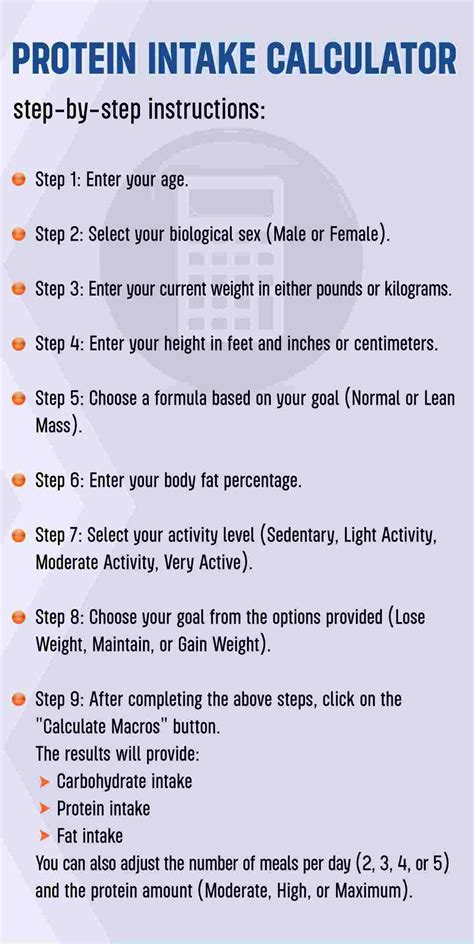 PROTEIN INTAKE CALCULATOR

step-by-step instructions:

Step 1: Enter your age.

Step 2: Select your biological sex (Male or Female).

Step 3: Enter your current weight in either pounds or kilograms.

Step 4: Enter your height in feet and inches or centimeters.

Step 5: Choose a formula based on your goal (Normal or Lean Mass).

Step 6: Enter your body fat percentage.

Step 7: Select your activity level (Sedentary, Light Activity, Moderate Activity, Very Active).

Step 8: Choose your goal from the options provided (Lose Weight, Maintain, or Gain Weight).

Step 9: After completing the above steps, click on the "Calculate Macros" button.
The results will provide:
Carbohydrate intake
Protein intake
Fat intake
You can also adjust the number of meals per day (2, 3, 4, or 5) and the protein amount (Moderate, High, or Maximum).